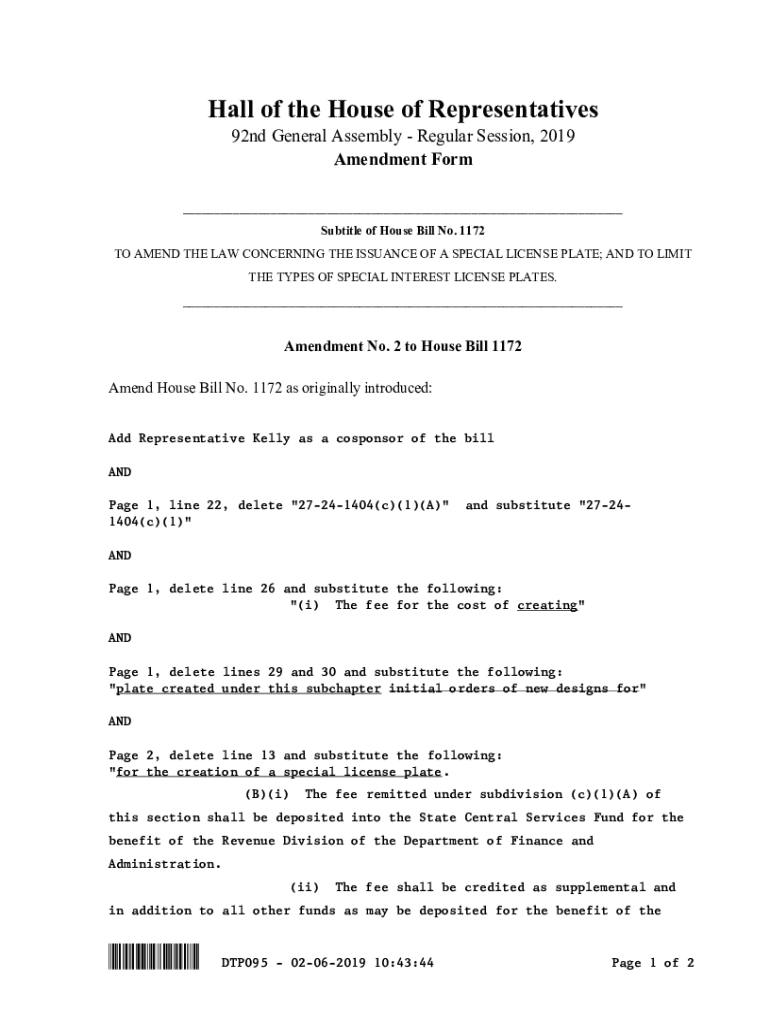 Hall of the House of Representatives
92nd General Assembly - Regular Session, 2019
Amendment Form

Subtitle of House Bill No. 1172
TO AMEND THE LAW CONCERNING THE ISSUANCE OF A SPECIAL LICENSE PLATE; AND TO LIMIT THE TYPES OF SPECIAL INTEREST LICENSE PLATES.

Amendment No. 2 to House Bill 1172

Amend House Bill No. 1172 as originally introduced:

Add Representative Kelly as a cosponsor of the bill

AND

Page 1, line 22, delete "27-24-1404(c)(1)(A)" and substitute "27-24-1404(c)(1)"

AND

Page 1, delete line 26 and substitute the following:
"(i) The fee for the cost of creating"

AND

Page 1, delete lines 29 and 30 and substitute the following:
"plate created under this subchapter initial orders of new designs for"

AND

Page 2, delete line 13 and substitute the following:
"for the creation of a special license plate.
(B)(i) The fee remitted under subdivision (c)(1)(A) of this section shall be deposited into the State Central Services Fund for the benefit of the Revenue Division of the Department of Finance and Administration.
(ii) The fee shall be credited as supplemental and in addition to all other funds as may be deposited for the benefit of the

DTP095 - 02-06-2019 10:43:44
Page 1 of 2